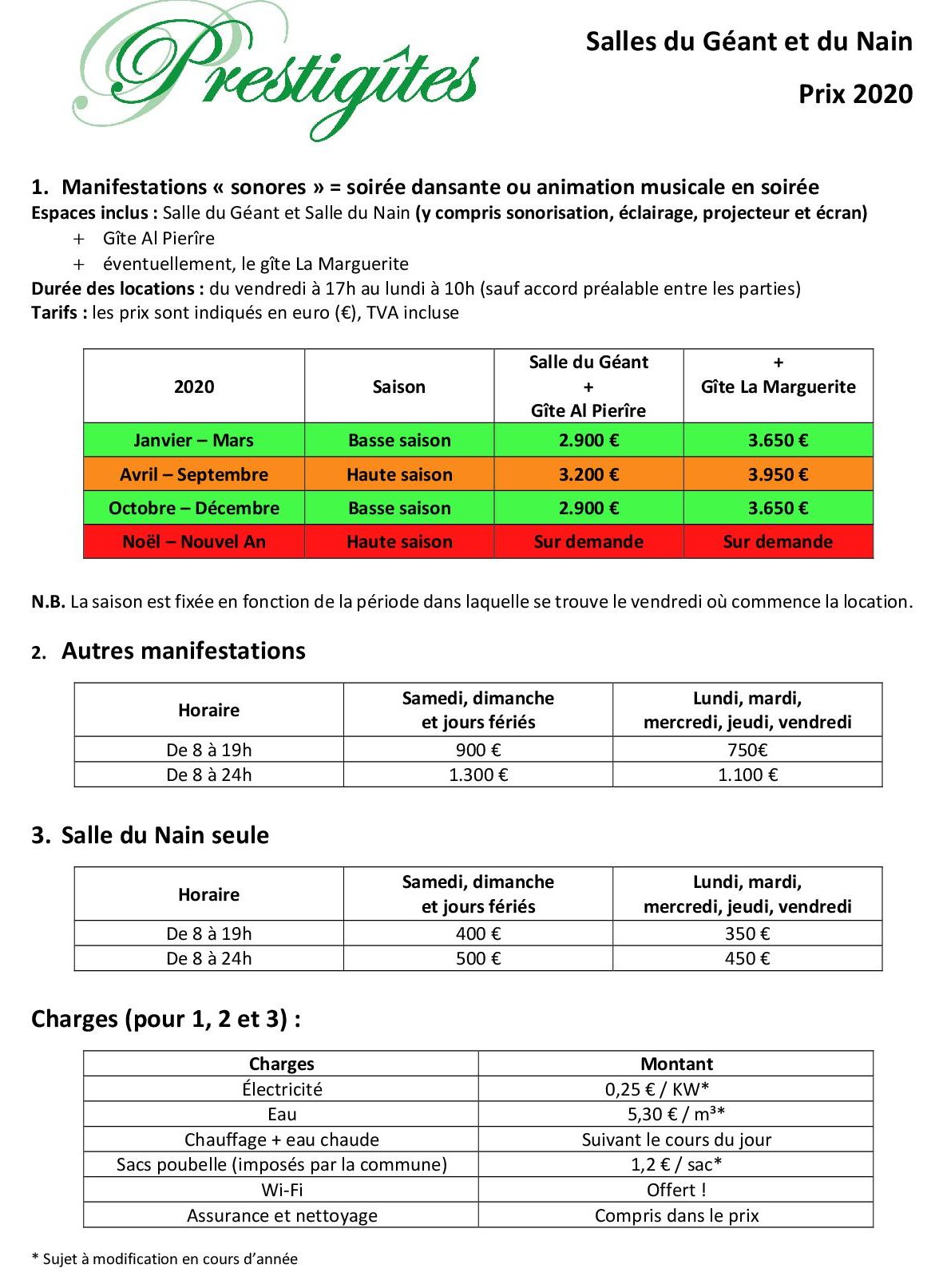 Prestigîtes

Salles du Géant et du Nain

Prix 2020

1. Manifestations « sonores » = soirée dansante ou animation musicale en soirée

Espaces inclus : Salle du Géant et Salle du Nain (y compris sonorisation, éclairage, projecteur et écran)

+ Gîte Al Pierîre

+ éventuellement, le gîte La Marguerite

Durée des locations : du vendredi à 17h au lundi à 10h (sauf accord préalable entre les parties)

Tarifs : les prix sont indiqués en euro (€), TVA incluse

| 2020 | Saison | Salle du Géant + Gîte Al Pierîre | + Gîte La Marguerite |
|---|---|---|---|
| Janvier – Mars | Basse saison | 2.900 € | 3.650 € |
| Avril – Septembre | Haute saison | 3.200 € | 3.950 € |
| Octobre – Décembre | Basse saison | 2.900 € | 3.650 € |
| Noël – Nouvel An | Haute saison | Sur demande | Sur demande |

N.B. La saison est fixée en fonction de la période dans laquelle se trouve le vendredi où commence la location.

2. Autres manifestations

| Horaire | Samedi, dimanche et jours fériés | Lundi, mardi, mercredi, jeudi, vendredi |
|---|---|---|
| De 8 à 19h | 900 € | 750€ |
| De 8 à 24h | 1.300 € | 1.100 € |

3. Salle du Nain seule

| Horaire | Samedi, dimanche et jours fériés | Lundi, mardi, mercredi, jeudi, vendredi |
|---|---|---|
| De 8 à 19h | 400 € | 350 € |
| De 8 à 24h | 500 € | 450 € |

Charges (pour 1, 2 et 3) :

| Charges | Montant |
|---|---|
| Électricité | 0,25 € / KW* |
| Eau | 5,30 € / $m^3$* |
| Chauffage + eau chaude | Suivant le cours du jour |
| Sacs poubelle (imposés par la commune) | 1,2 € / sac* |
| Wi-Fi | Offert ! |
| Assurance et nettoyage | Compris dans le prix |

* Sujet à modification en cours d'année